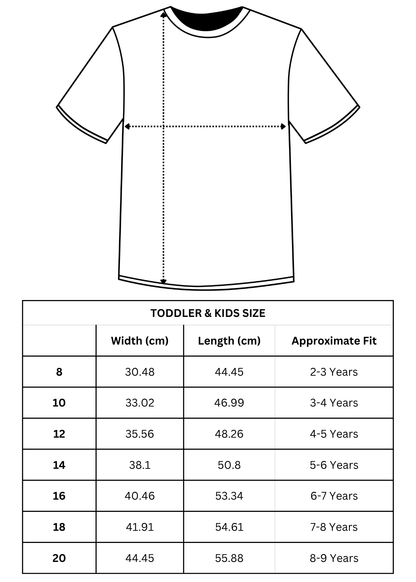 TODDLER & KIDS SIZE

|  | Width (cm) | Length (cm) | Approximate Fit |
|---|---|---|---|
| 8 | 30.48 | 44.45 | 2-3 Years |
| 10 | 33.02 | 46.99 | 3-4 Years |
| 12 | 35.56 | 48.26 | 4-5 Years |
| 14 | 38.1 | 50.8 | 5-6 Years |
| 16 | 40.46 | 53.34 | 6-7 Years |
| 18 | 41.91 | 54.61 | 7-8 Years |
| 20 | 44.45 | 55.88 | 8-9 Years |